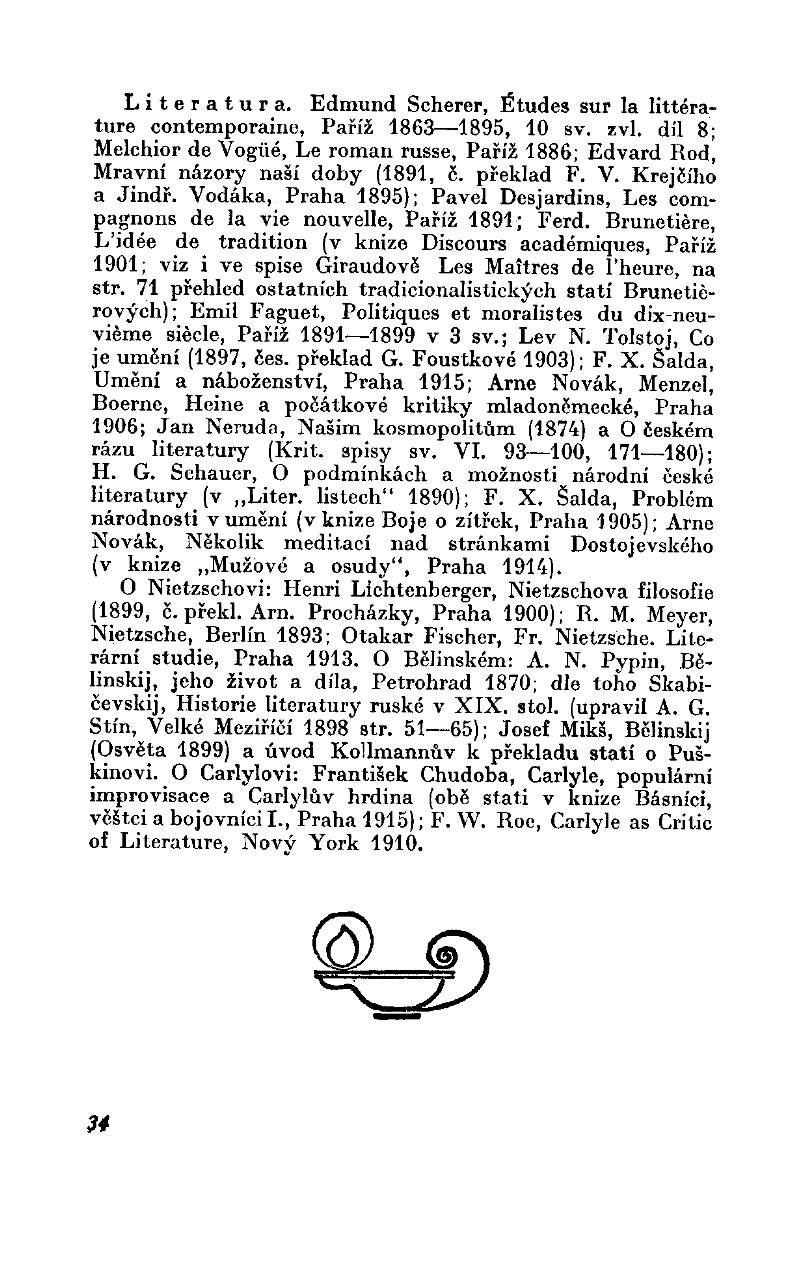 Literatura. Edmund Scherer, Études sur la littérature contemporaine, Paříž 1863—1895, 10 sv. zvl. díl 8; Melchior de Vogüé, Le roman russe, Paříž 1886; Edvard Rod, Mravní názory naší doby (1891, č. překlad F. V. Krejčího a Jindř. Vodáka, Praha 1895); Pavel Desjardins, Les compagnons de la vie nouvelle, Paříž 1891; Ferd. Brunetière, L'idée de tradition (v knize Discours académiques, Paříž 1901; viz i ve spise Giraudově Les Maîtres de l'heure, na str. 71 přehled ostatních tradicionalistických statí Brunetièrových); Emil Faguet, Politiques et moralistes du dix-neuvième siècle, Paříž 1891—1899 v 3 sv.; Lev N. Tolstoj, Co je umění (1897, čes. překlad G. Foustkové 1903); F. X. Šalda, Umění a náboženství, Praha 1915; Arne Novák, Menzel, Boerne, Heine a počátkové kritiky mladoněmecké, Praha 1906; Jan Neruda, Našim kosmopolitům (1874) a O českém rázu literatury (Krit. spisy sv. VI. 93—100, 171—180); H. G. Schauer, O podmínkách a možnosti národní české literatury (v „Liter. listech" 1890); F. X. Šalda, Problém národnosti v umění (v knize Boje o zítřek, Praha 1905); Arne Novák, Několik meditací nad stránkami Dostojevského (v knize „Mužové a osudy", Praha 1914).

O Nietzschovi: Henri Lichtenberger, Nietzschova filosofie (1899, č. překl. Arn. Procházky, Praha 1900); R. M. Meyer, Nietzsche, Berlín 1893; Otakar Fischer, Fr. Nietzsche. Literární studie, Praha 1913. O Bělinském: A. N. Pypin, Bělinskij, jeho život a díla, Petrohrad 1870; dle toho Skabičevskij, Historie literatury ruské v XIX. stol. (upravil A. G. Stín, Velké Meziříčí 1898 str. 51—65); Josef Mikš, Bělinskij (Osvěta 1899) a úvod Kollmannův k překladu statí o Puškinovi. O Carlylovi: František Chudoba, Carlyle, populární improvisace a Carlylův hrdina (obě stati v knize Básníci, věštci a bojovníci I., Praha 1915); F. W. Roe, Carlyle as Critic of Literature, Nový York 1910.

34